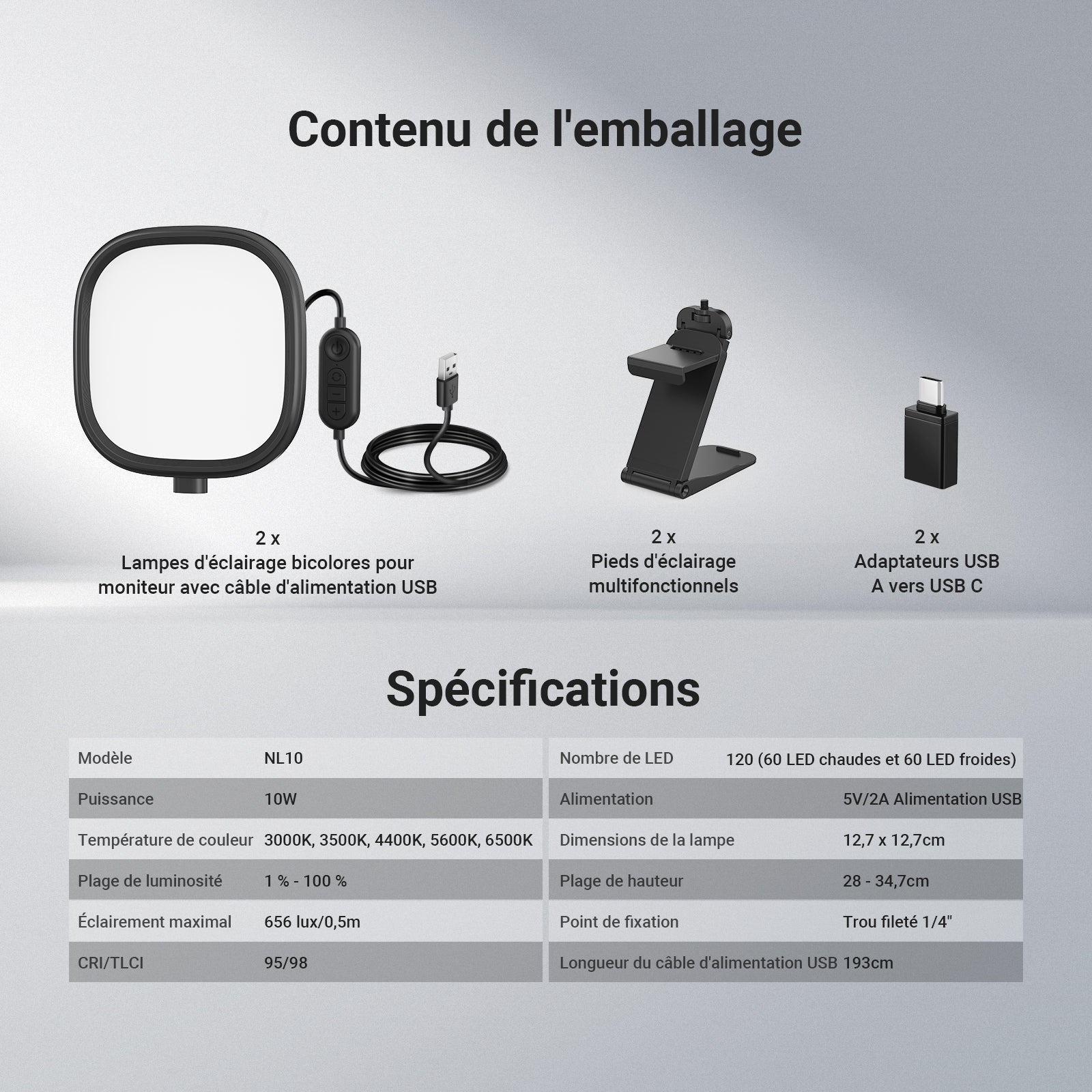 Contenu de l'emballage

2 x
Lampes d'éclairage bicolores pour moniteur avec câble d'alimentation USB

2 x
Pieds d'éclairage multifonctionnels

2 x
Adaptateurs USB A vers USB C

Spécifications

| Modèle | NL10 |
|---|---|
| Puissance | 10W |
| Température de couleur | 3000K, 3500K, 4400K, 5600K, 6500K |
| Plage de luminosité | 1 % - 100 % |
| Éclairement maximal | 656 lux/0,5m |
| CRI/TLCI | 95/98 |

| Nombre de LED | 120 (60 LED chaudes et 60 LED froides) |
|---|---|
| Alimentation | 5V/2A Alimentation USB |
| Dimensions de la lampe | 12,7 x 12,7cm |
| Plage de hauteur | 28 - 34,7cm |
| Point de fixation | Trou fileté 1/4" |
| Longueur du câble d'alimentation USB | 193cm |